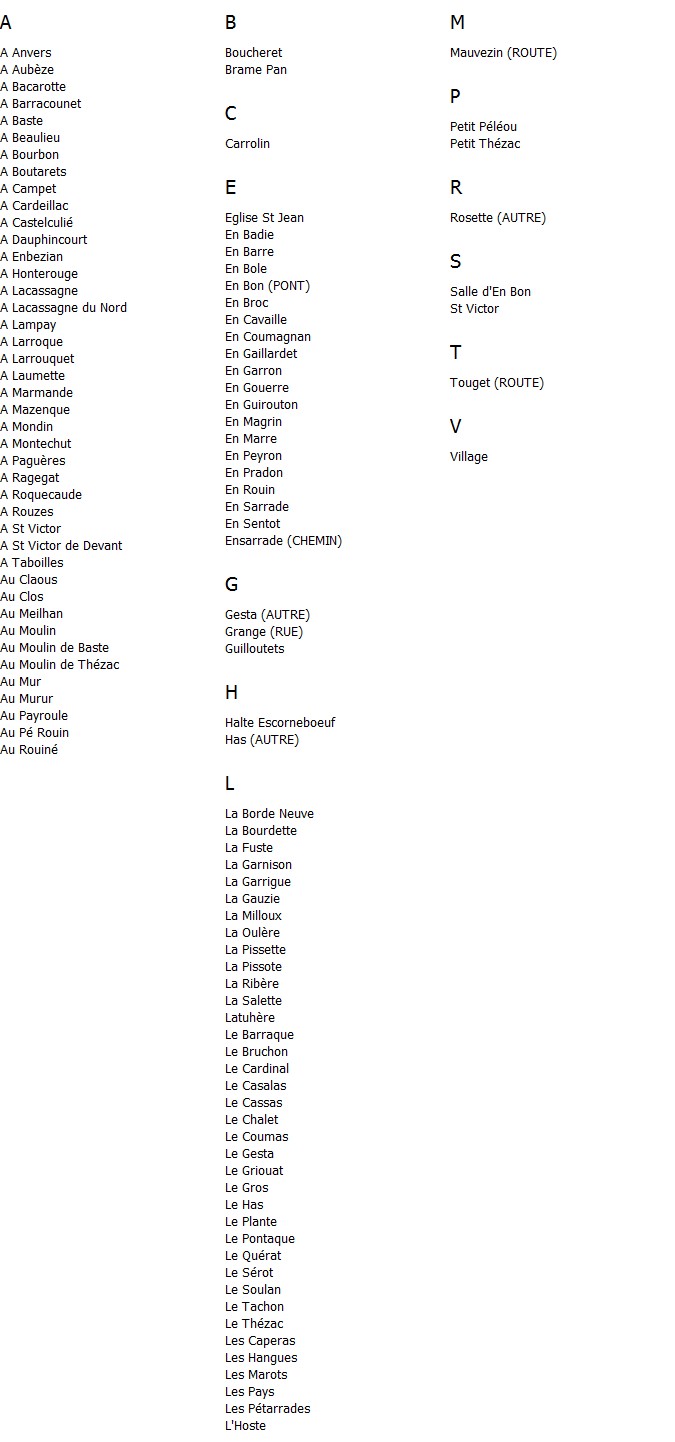 A

A Anvers
A Aubèze
A Bacarotte
A Barracounet
A Baste
A Beaulieu
A Bourbon
A Boutarets
A Campet
A Cardeillac
A Castelculié
A Dauphincourt
A Enbezian
A Honterouge
A Lacassagne
A Lacassagne du Nord
A Lampay
A Larroque
A Larrouquet
A Laumette
A Marmande
A Mazenque
A Mondin
A Montechut
A Paguères
A Ragegat
A Roquecaude
A Rouzes
A St Victor
A St Victor de Devant
A Taboilles
Au Claous
Au Clos
Au Meilhan
Au Moulin
Au Moulin de Baste
Au Moulin de Thézac
Au Mur
Au Murur
Au Payroule
Au Pé Rouin
Au Rouiné

B

Boucheret
Brame Pan

C

Carrolin

E

Eglise St Jean
En Badie
En Barre
En Bole
En Bon (PONT)
En Broc
En Cavaille
En Coumagnan
En Gaillardet
En Garron
En Gouerre
En Guirouton
En Magrin
En Marre
En Peyron
En Pradon
En Rouin
En Sarrade
En Sentot
Ensarrade (CHEMIN)

G

Gesta (AUTRE)
Grange (RUE)
Guilloutets

H

Halte Escorneboeuf
Has (AUTRE)

L

La Borde Neuve
La Bourdette
La Fuste
La Garnison
La Garrigue
La Gauzie
La Milloux
La Oulère
La Pissette
La Pissote
La Ribère
La Salette
Latuhère
Le Barraque
Le Bruchon
Le Cardinal
Le Casalas
Le Cassas
Le Chalet
Le Coumas
Le Gesta
Le Griouat
Le Gros
Le Has
Le Plante
Le Pontaque
Le Quérat
Le Sérot
Le Soulan
Le Tachon
Le Thézac
Les Caperas
Les Hangues
Les Marots
Les Pays
Les Pétarrades
L'Hoste

M

Mauvezin (ROUTE)

P

Petit Péléou
Petit Thézac

R

Rosette (AUTRE)

S

Salle d'En Bon
St Victor

T

Touget (ROUTE)

V

Village